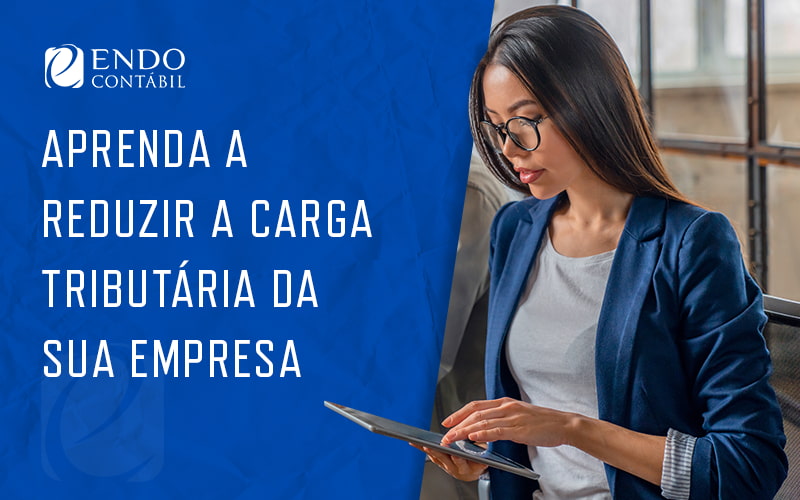 ENDO
CONTÁBIL

APRENDA A REDUZIR A CARGA TRIBUTÁRIA DA SUA EMPRESA